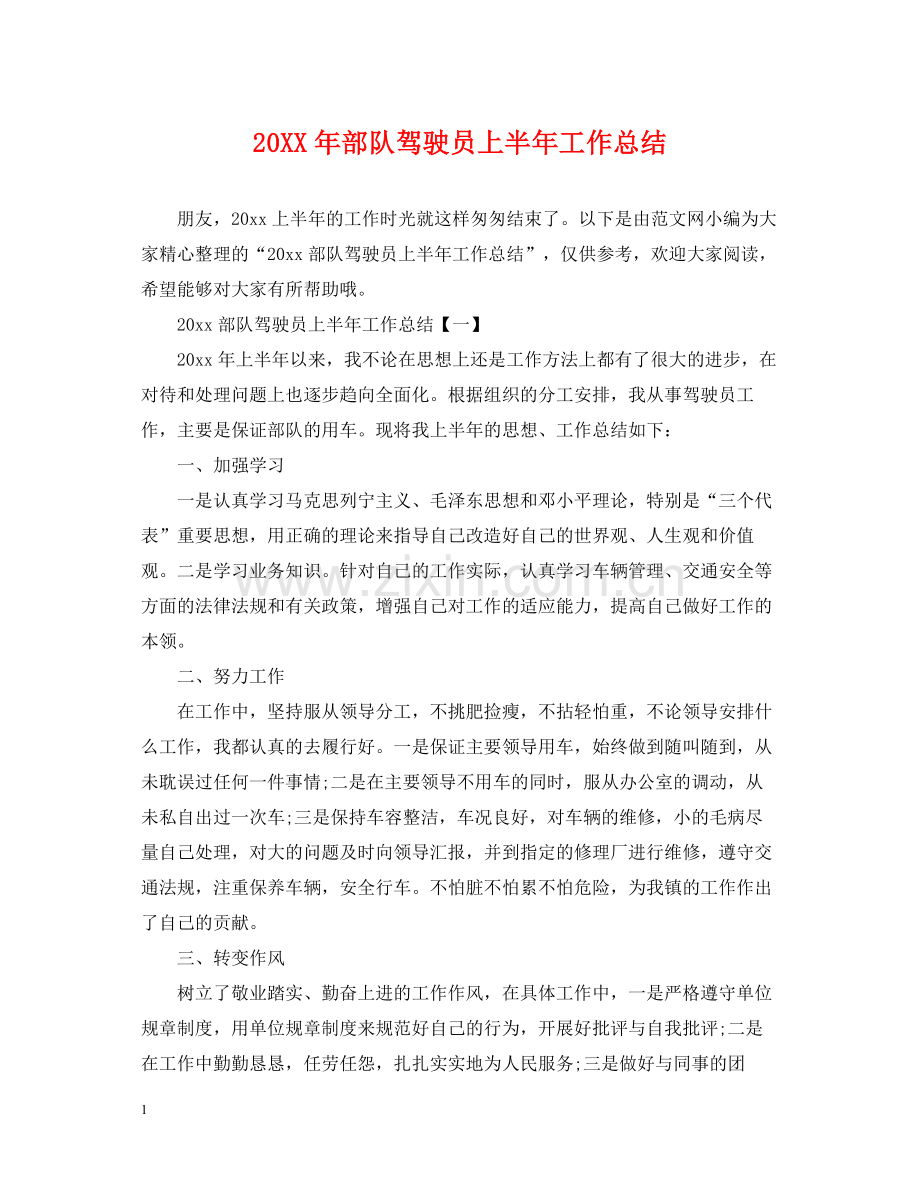 20XX年部队驾驶员上半年工作总结

朋友，20xx上半年的工作时光就这样匆匆结束了。以下是由范文网小编为大家精心整理的“20xx部队驾驶员上半年工作总结”，仅供参考，欢迎大家阅读，希望能够对大家有所帮助哦。

20xx部队驾驶员上半年工作总结【一】

20xx年上半年以来，我不论在思想上还是工作方法上都有了很大的进步，在对待和处理问题上也逐步趋向全面化。根据组织的分工安排，我从事驾驶员工作，主要是保证部队的用车。现将我上半年的思想、工作总结如下：

一、加强学习

一是认真学习马克思列宁主义、毛泽东思想和邓小平理论，特别是“三个代表”重要思想，用正确的理论来指导自己改造好自己的世界观、人生观和价值观。二是学习业务知识。针对自己的工作实际，认真学习车辆管理、交通安全等方面的法律法规和有关政策，增强自己对工作的适应能力，提高自己做好工作的本领。

二、努力工作

在工作中，坚持服从领导分工，不挑肥捡瘦，不拈轻怕重，不论领导安排什么工作，我都认真的去履行好。一是保证主要领导用车，始终做到随叫随到，从未耽误过任何一件事情;二是在主要领导不用车的同时，服从办公室的调动，从未私自出过一次车;三是保持车容整洁，车况良好，对车辆的维修，小的毛病尽量自己处理，对大的问题及时向领导汇报，并到指定的修理厂进行维修，遵守交通法规，注重保养车辆，安全行车。不怕脏不怕累不怕危险，为我镇的工作作出了自己的贡献。

三、转变作风

树立了敬业踏实、勤奋上进的工作作风，在具体工作中，一是严格遵守单位规章制度，用单位规章制度来规范好自己的行为，开展好批评与自我批评;二是在工作中勤勤恳恳，任劳任怨，扎扎实实地为人民服务;三是做好与同事的团

1

www.zixin.com.cn